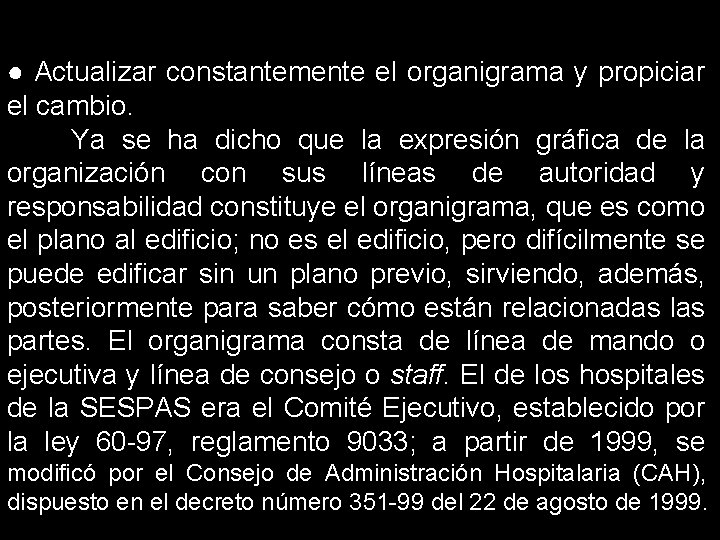 ● Actualizar constantemente el organigrama y propiciar el cambio.

Ya se ha dicho que la expresión gráfica de la organización con sus líneas de autoridad y responsabilidad constituye el organigrama, que es como el plano al edificio; no es el edificio, pero difícilmente se puede edificar sin un plano previo, sirviendo, además, posteriormente para saber cómo están relacionadas las partes. El organigrama consta de línea de mando o ejecutiva y línea de consejo o staff. El de los hospitales de la SESPAS era el Comité Ejecutivo, establecido por la ley 60-97, reglamento 9033; a partir de 1999, se modificó por el Consejo de Administración Hospitalaria (CAH), dispuesto en el decreto número 351-99 del 22 de agosto de 1999.